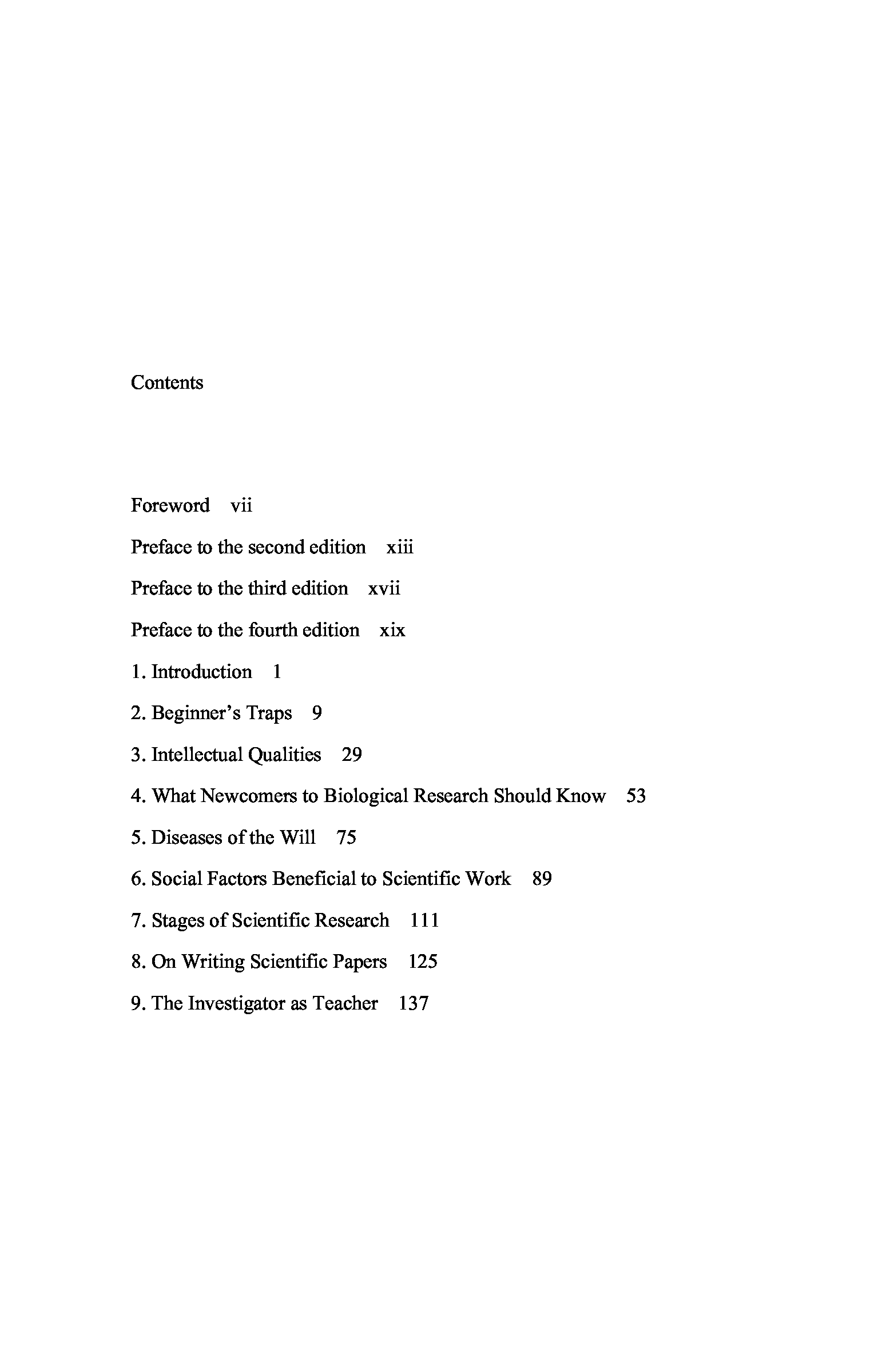 Contents

Foreword vii

Preface to the second edition xiii

Preface to the third edition xvii

Preface to the fourth edition xix

1. Introduction 1

2. Beginner's Traps 9

3. Intellectual Qualities 29

4. What Newcomers to Biological Research Should Know 53

5. Diseases of the Will 75

6. Social Factors Beneficial to Scientific Work 89

7. Stages of Scientific Research 111

8. On Writing Scientific Papers 125

9. The Investigator as Teacher 137